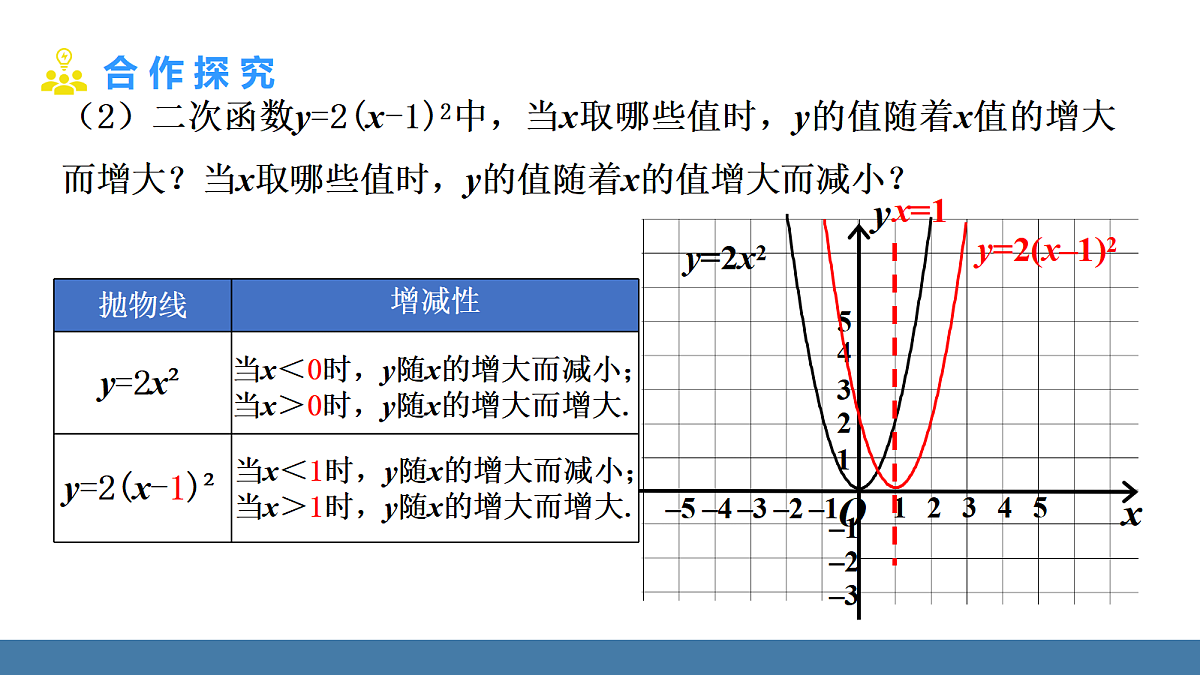 合作探究

（2）二次函数$y=2(x-1)^2$中，当$x$取哪些值时，$y$的值随着$x$值的增大而增大？当$x$取哪些值时，$y$的值随着$x$的值增大而减小？

| 抛物线 | 增减性 |
|---|---|
| $y=2x^2$ | 当$x<0$时，$y$随$x$的增大而减小；当$x>0$时，$y$随$x$的增大而增大. |
| $y=2(x-1)^2$ | 当$x<1$时，$y$随$x$的增大而减小；当$x>1$时，$y$随$x$的增大而增大. |

$y$ $x=1$
$y=2x^2$
$y=2(x-1)^2$
5
4
3
2
1
$-5$ $-4$ $-3$ $-2$ $-1$ $O$ 1 2 3 4 5 $x$
$-1$
$-2$
$-3$